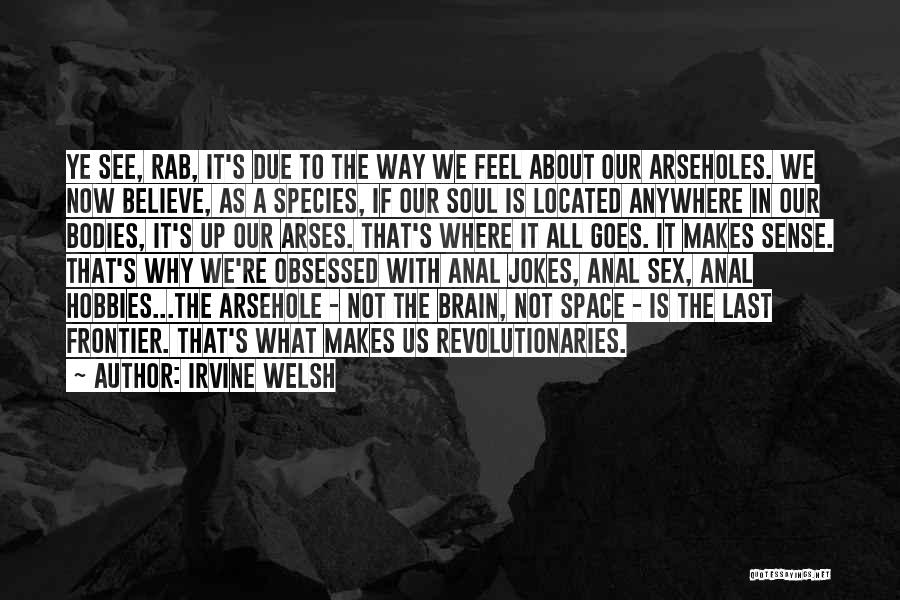 YE SEE, RAB, IT'S DUE TO THE WAY WE FEEL ABOUT OUR ARSEHOLES. WE NOW BELIEVE, AS A SPECIES, IF OUR SOUL IS LOCATED ANYWHERE IN OUR BODIES, IT'S UP OUR ARSES. THAT'S WHERE IT ALL GOES. IT MAKES SENSE. THAT'S WHY WE'RE OBSESSED WITH ANAL JOKES, ANAL SEX, ANAL HOBBIES...THE ARSEHOLE - NOT THE BRAIN, NOT SPACE - IS THE LAST FRONTIER. THAT'S WHAT MAKES US REVOLUTIONARIES.

~ AUTHOR: IRVINE WELSH

QUOTESSAYINGS.NET